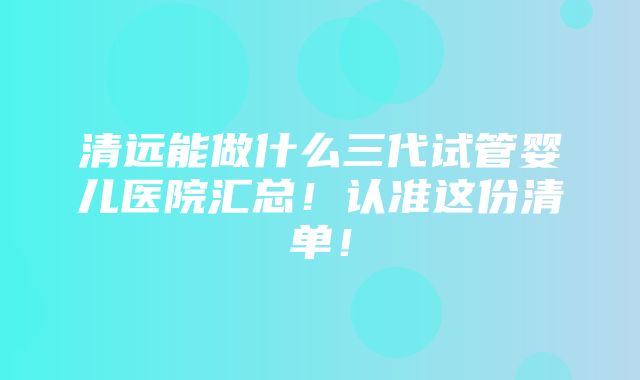 清远能做什么三代试管婴儿医院汇总！认准这份清单！